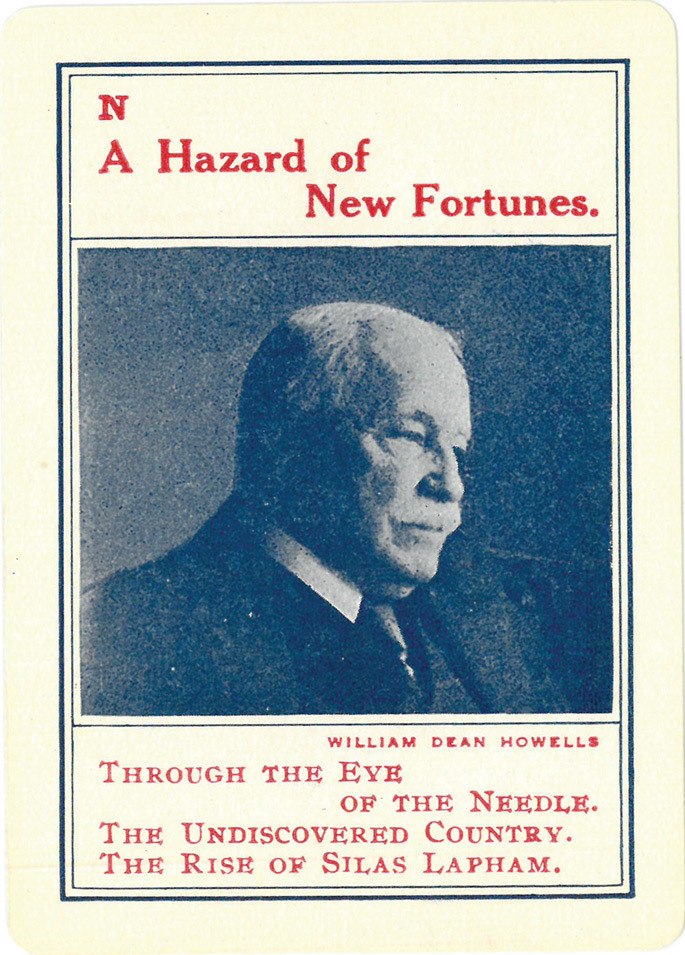 N
A Hazard of
New Fortunes.

WILLIAM DEAN HOWELLS

THROUGH THE EYE
OF THE NEEDLE.
THE UNDISCOVERED COUNTRY.
THE RISE OF SILAS LAPHAM.